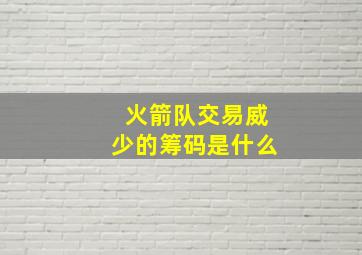 火箭队交易威少的筹码是什么